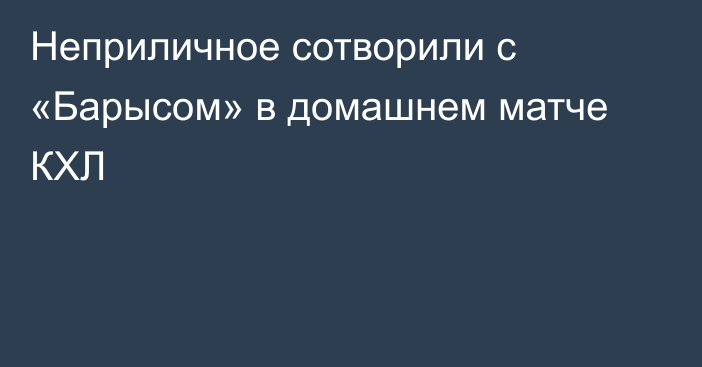 Неприличное сотворили с «Барысом» в домашнем матче КХЛ